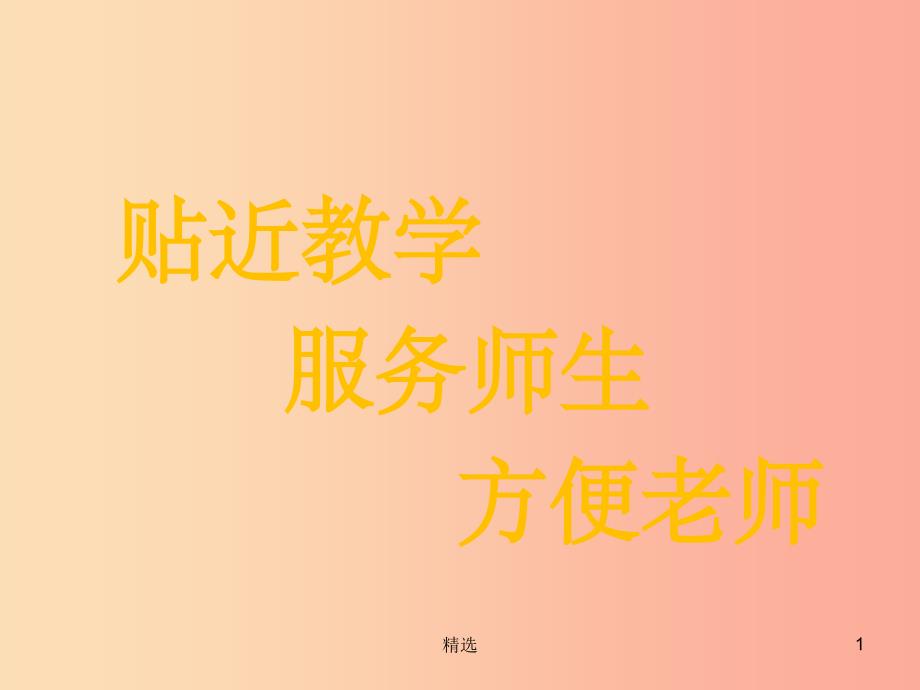 贴近教学

服务师生

方便老师

精选

1